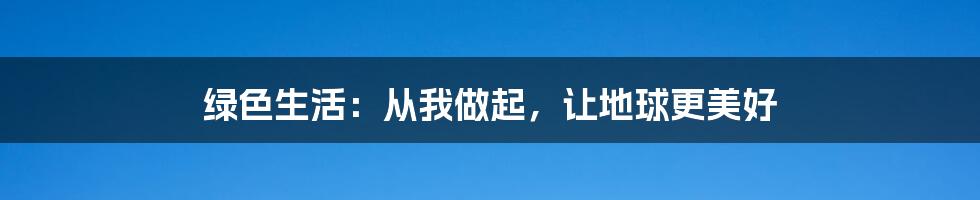 绿色生活：从我做起，让地球更美好